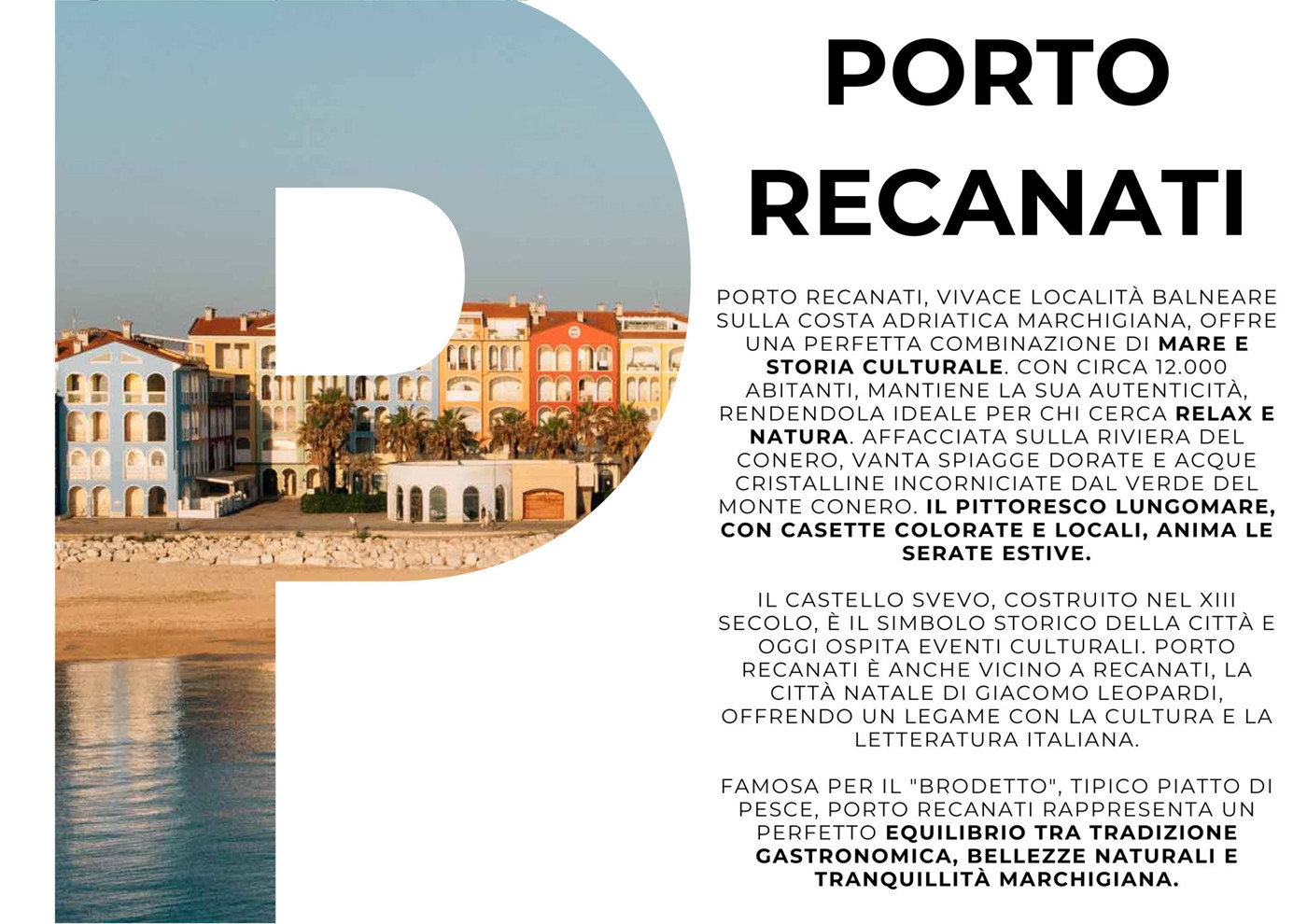 PORTO
RECANATI

PORTO RECANATI, VIVACE LOCALITÀ BALNEARE SULLA COSTA ADRIATICA MARCHIGIANA, OFFRE UNA PERFETTA COMBINAZIONE DI MARE E STORIA CULTURALE. CON CIRCA 12.000 ABITANTI, MANTIENE LA SUA AUTENTICITÀ, RENDENDOLA IDEALE PER CHI CERCA RELAX E NATURA. AFFACCIATA SULLA RIVIERA DEL CONERO, VANTA SPIAGGE DORATE E ACQUE CRISTALLINE INCORNICIATE DAL VERDE DEL MONTE CONERO. IL PITTORESCO LUNGOMARE, CON CASETTE COLORATE E LOCALI, ANIMA LE SERATE ESTIVE.

IL CASTELLO SVEVO, COSTRUITO NEL XIII SECOLO, È IL SIMBOLO STORICO DELLA CITTÀ E OGGI OSPITA EVENTI CULTURALI. PORTO RECANATI È ANCHE VICINO A RECANATI, LA CITTÀ NATALE DI GIACOMO LEOPARDI, OFFRENDO UN LEGAME CON LA CULTURA E LA LETTERATURA ITALIANA.

FAMOSA PER IL "BRODETTO", TIPICO PIATTO DI PESCE, PORTO RECANATI RAPPRESENTA UN PERFETTO EQUILIBRIO TRA TRADIZIONE GASTRONOMICA, BELLEZZE NATURALI E TRANQUILLITÀ MARCHIGIANA.